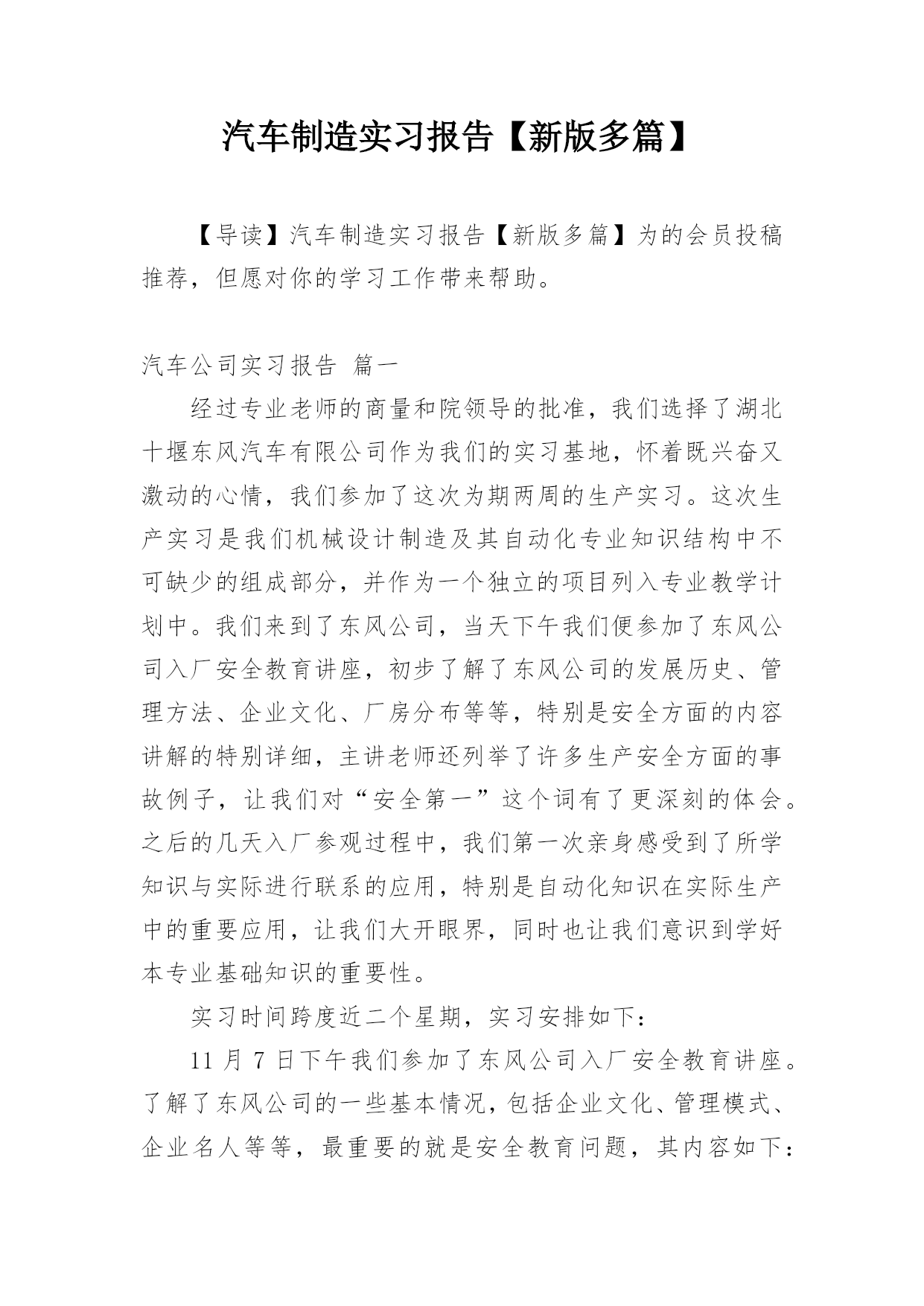 汽车制造实习报告【新版多篇】

【导读】汽车制造实习报告【新版多篇】为的会员投稿推荐，但愿对你的学习工作带来帮助。

汽车公司实习报告 篇一

经过专业老师的商量和院领导的批准，我们选择了湖北十堰东风汽车有限公司作为我们的实习基地，怀着既兴奋又激动的心情，我们参加了这次为期两周的生产实习。这次生产实习是我们机械设计制造及其自动化专业知识结构中不可缺少的组成部分，并作为一个独立的项目列入专业教学计划中。我们来到了东风公司，当天下午我们便参加了东风公司入厂安全教育讲座，初步了解了东风公司的发展历史、管理方法、企业文化、厂房分布等等，特别是安全方面的内容讲解的特别详细，主讲老师还列举了许多生产安全方面的事故例子，让我们对“安全第一”这个词有了更深刻的体会。之后的几天入厂参观过程中，我们第一次亲身感受到了所学知识与实际进行联系的应用，特别是自动化知识在实际生产中的重要应用，让我们大开眼界，同时也让我们意识到学好本专业基础知识的重要性。

实习时间跨度近二个星期，实习安排如下：

11 月 7 日下午我们参加了东风公司入厂安全教育讲座。了解了东风公司的一些基本情况，包括企业文化、管理模式、企业名人等等，最重要的就是安全教育问题，其内容如下：